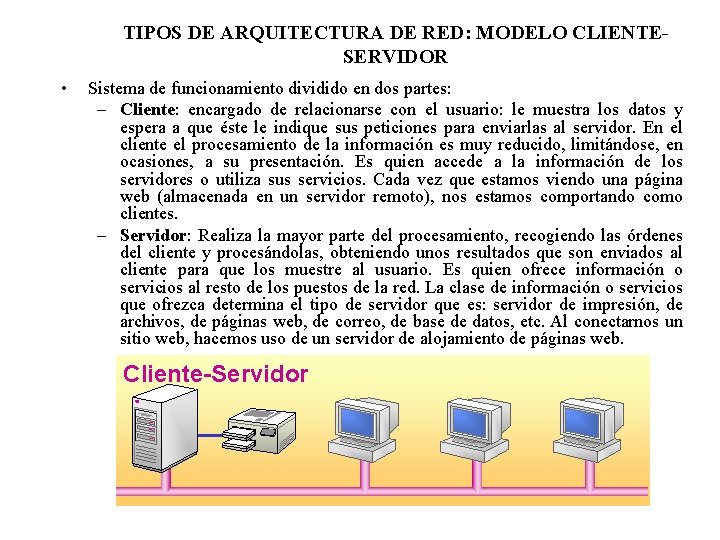 TIPOS DE ARQUITECTURA DE RED: MODELO CLIENTE-SERVIDOR

• Sistema de funcionamiento dividido en dos partes:

– Cliente: encargado de relacionarse con el usuario: le muestra los datos y espera a que éste le indique sus peticiones para enviarlas al servidor. En el cliente el procesamiento de la información es muy reducido, limitándose, en ocasiones, a su presentación. Es quien accede a la información de los servidores o utiliza sus servicios. Cada vez que estamos viendo una página web (almacenada en un servidor remoto), nos estamos comportando como clientes.

– Servidor: Realiza la mayor parte del procesamiento, recogiendo las órdenes del cliente y procesándolas, obteniendo unos resultados que son enviados al cliente para que los muestre al usuario. Es quien ofrece información o servicios al resto de los puestos de la red. La clase de información o servicios que ofrezca determina el tipo de servidor que es: servidor de impresión, de archivos, de páginas web, de correo, de base de datos, etc. Al conectarnos un sitio web, hacemos uso de un servidor de alojamiento de páginas web.

Cliente-Servidor